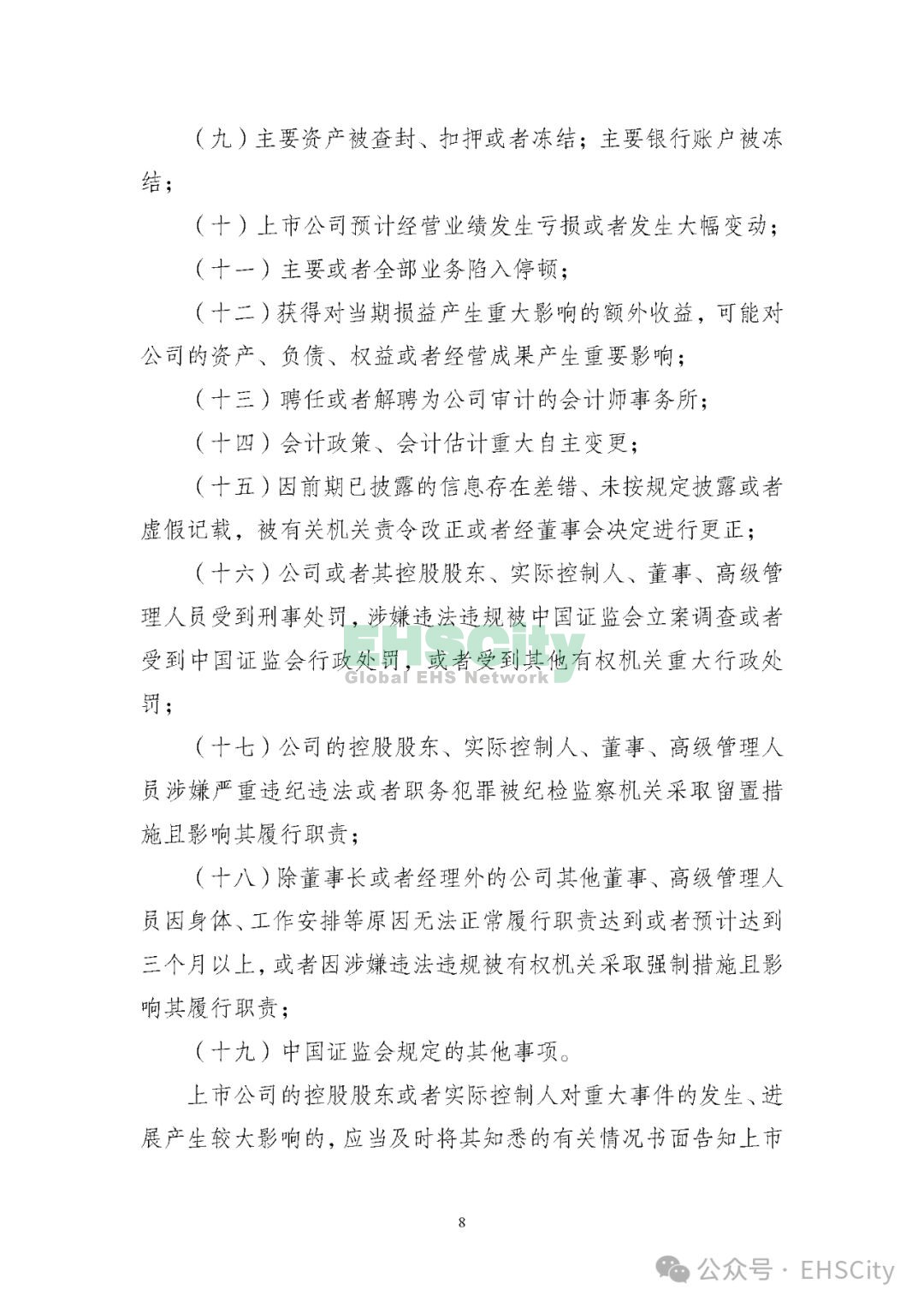 （九）主要资产被查封、扣押或者冻结；主要银行账户被冻结；

（十）上市公司预计经营业绩发生亏损或者发生大幅变动；

（十一）主要或者全部业务陷入停顿；

（十二）获得对当期损益产生重大影响的额外收益，可能对公司的资产、负债、权益或者经营成果产生重要影响；

（十三）聘任或者解聘为公司审计的会计师事务所；

（十四）会计政策、会计估计重大自主变更；

（十五）因前期已披露的信息存在差错、未按规定披露或者虚假记载，被有关机关责令改正或者经董事会决定进行更正；

（十六）公司或者其控股股东、实际控制人、董事、高级管理人员受到刑事处罚，涉嫌违法违规被中国证监会立案调查或者受到中国证监会行政处罚，或者受到其他有权机关重大行政处罚；

EHSCity
Global EHS Network

（十七）公司的控股股东、实际控制人、董事、高级管理人员涉嫌严重违纪违法或者职务犯罪被纪检监察机关采取留置措施且影响其履行职责；

（十八）除董事长或者经理外的公司其他董事、高级管理人员因身体、工作安排等原因无法正常履行职责达到或者预计达到三个月以上，或者因涉嫌违法违规被有权机关采取强制措施且影响其履行职责；

（十九）中国证监会规定的其他事项。

上市公司的控股股东或者实际控制人对重大事件的发生、进展产生较大影响的，应当及时将其知悉的有关情况书面告知上市

8

公众号 · EHSCity